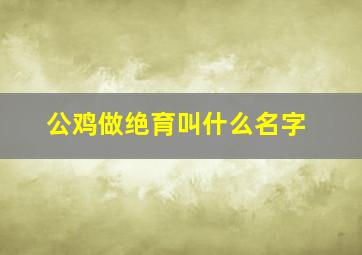 公鸡做绝育叫什么名字